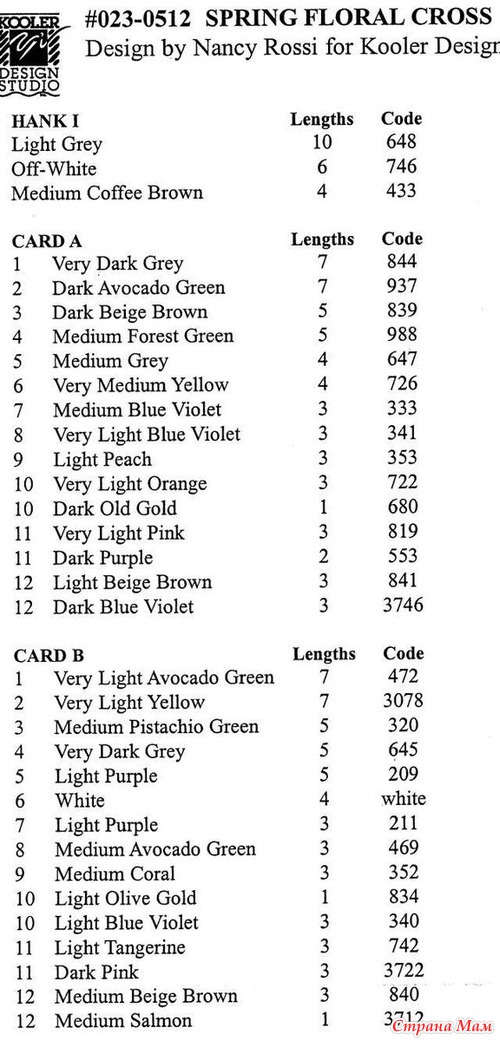 KOOLER DESIGN STUDIO

#023-0512 SPRING FLORAL CROSS
Design by Nancy Rossi for Kooler Design

| HANK I | Lengths | Code |
|---|---|---|
| Light Grey | 10 | 648 |
| Off-White | 6 | 746 |
| Medium Coffee Brown | 4 | 433 |

| CARD A | | Lengths | Code |
|---|---|---|---|
| 1 | Very Dark Grey | 7 | 844 |
| 2 | Dark Avocado Green | 7 | 937 |
| 3 | Dark Beige Brown | 5 | 839 |
| 4 | Medium Forest Green | 5 | 988 |
| 5 | Medium Grey | 4 | 647 |
| 6 | Very Medium Yellow | 4 | 726 |
| 7 | Medium Blue Violet | 3 | 333 |
| 8 | Very Light Blue Violet | 3 | 341 |
| 9 | Light Peach | 3 | 353 |
| 10 | Very Light Orange | 3 | 722 |
| 10 | Dark Old Gold | 1 | 680 |
| 11 | Very Light Pink | 3 | 819 |
| 11 | Dark Purple | 2 | 553 |
| 12 | Light Beige Brown | 3 | 841 |
| 12 | Dark Blue Violet | 3 | 3746 |

| CARD B | | Lengths | Code |
|---|---|---|---|
| 1 | Very Light Avocado Green | 7 | 472 |
| 2 | Very Light Yellow | 7 | 3078 |
| 3 | Medium Pistachio Green | 5 | 320 |
| 4 | Very Dark Grey | 5 | 645 |
| 5 | Light Purple | 5 | 209 |
| 6 | White | 4 | white |
| 7 | Light Purple | 3 | 211 |
| 8 | Medium Avocado Green | 3 | 469 |
| 9 | Medium Coral | 3 | 352 |
| 10 | Light Olive Gold | 1 | 834 |
| 10 | Light Blue Violet | 3 | 340 |
| 11 | Light Tangerine | 3 | 742 |
| 11 | Dark Pink | 3 | 3722 |
| 12 | Medium Beige Brown | 3 | 840 |
| 12 | Medium Salmon | 1 | 3712 |

Страна Мам